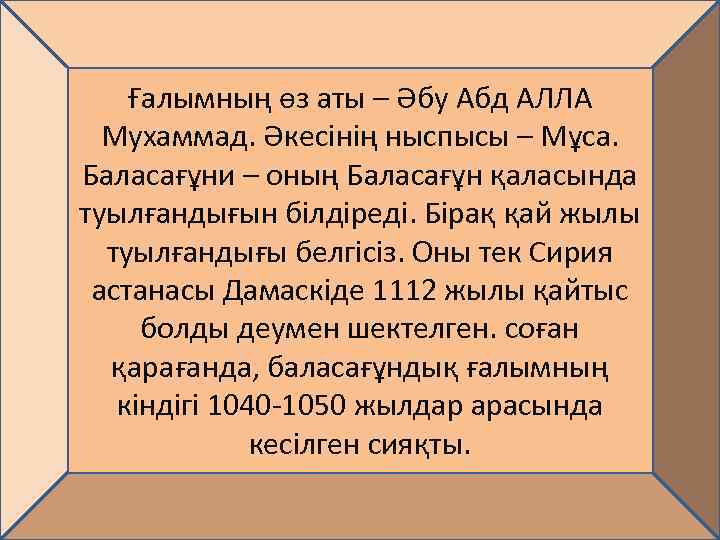 Ғалымның өз аты – Әбу Абд АЛЛА Мухаммад. Әкесінің ныспысы – Мұса. Баласағұни – оның Баласағұн қаласында туылғандығын білдіреді. Бірақ қай жылы туылғандығы белгісіз. Оны тек Сирия астанасы Дамаскіде 1112 жылы қайтыс болды деумен шектелген. соған қарағанда, баласағұндық ғалымның кіндігі 1040-1050 жылдар арасында кесілген сияқты.